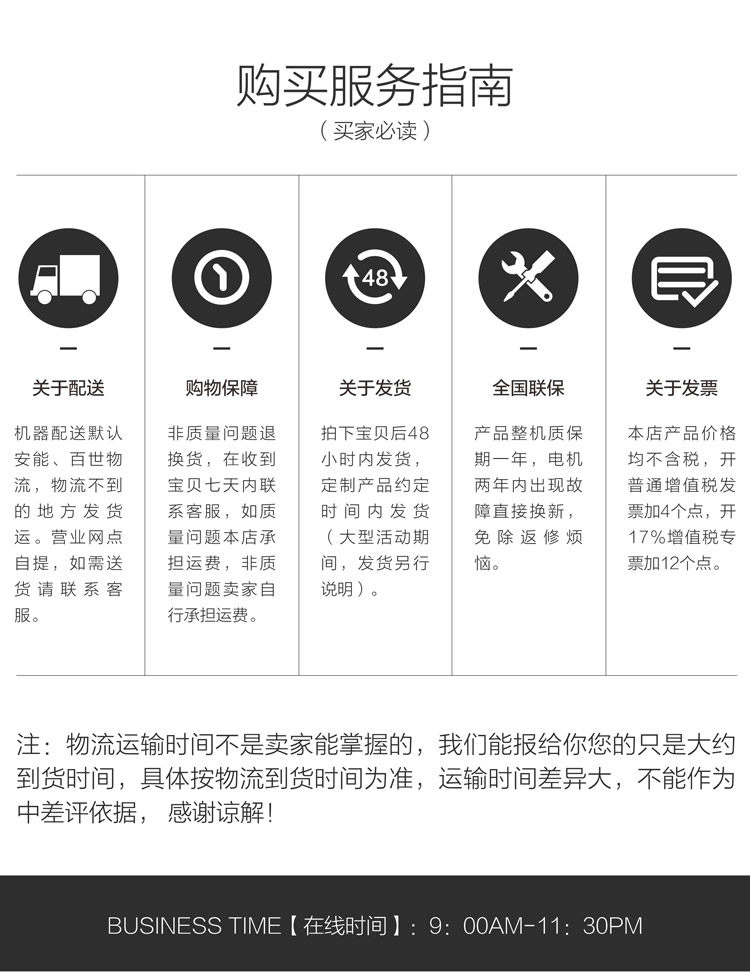 购买服务指南

（买家必读）

48

关于配送

机器配送默认安能、百世物流，物流不到的地方发货运。营业网点自提，如需送货请联系客服。

购物保障

非质量问题退换货，在收到宝贝七天内联系客服，如质量问题本店承担运费，非质量问题卖家自行承担运费。

关于发货

拍下宝贝后48小时内发货，定制产品约定时间内发货（大型活动期间，发货另行说明）。

全国联保

产品整机质保期一年，电机两年内出现故障直接换新，免除返修烦恼。

关于发票

本店产品价格均不含税，开普通增值税发票加4个点，开17%增值税专票加12个点。

注：物流运输时间不是卖家能掌握的，我们能报给你您的只是大约到货时间，具体按物流到货时间为准，运输时间差异大，不能作为中差评依据，感谢谅解！

BUSINESS TIME【在线时间】：9：00AM-11：30PM